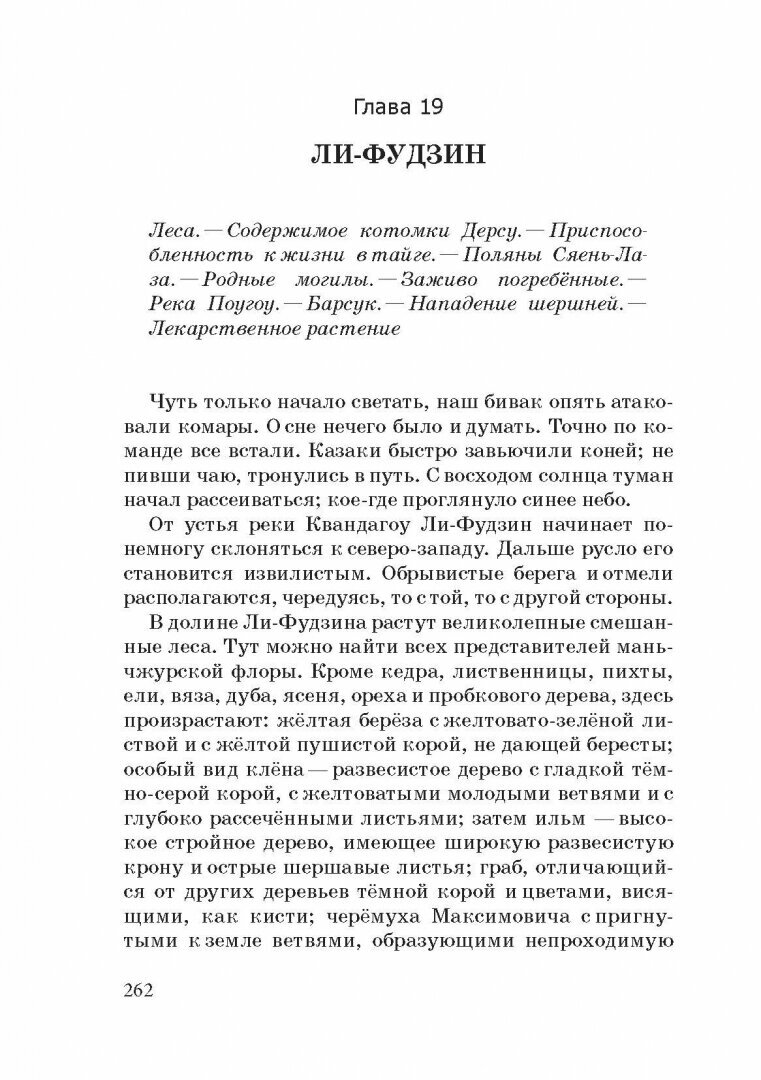 Глава 19

ЛИ-ФУДЗИН

Леса. — Содержимое котомки Дерсу. — Приспособленность к жизни в тайге. — Поляны Сяень-Лаза. — Родные могилы. — Заживо погребённые. — Река Поугоу. — Барсук. — Нападение шершней. — Лекарственное растение

Чуть только начало светать, наш бивак опять атаковали комары. О сне нечего было и думать. Точно по команде все встали. Казаки быстро завьючили коней; не пивши чаю, тронулись в путь. С восходом солнца туман начал рассеиваться; кое-где проглянуло синее небо.

От устья реки Квандагоу Ли-Фудзин начинает понемногу склоняться к северо-западу. Дальше русло его становится извилистым. Обрывистые берега и отмели располагаются, чередуясь, то с той, то с другой стороны.

В долине Ли-Фудзина растут великолепные смешанные леса. Тут можно найти всех представителей маньчжурской флоры. Кроме кедра, лиственницы, пихты, ели, вяза, дуба, ясеня, ореха и пробкового дерева, здесь произрастают: жёлтая берёза с желтовато-зелёной листвой и с жёлтой пушистой корой, не дающей бересты; особый вид клёна — развесистое дерево с гладкой тёмно-серой корой, с желтоватыми молодыми ветвями и с глубоко рассечёнными листьями; затем ильм — высокое стройное дерево, имеющее широкую развесистую крону и острые шершавые листья; граб, отличающийся от других деревьев тёмной корой и цветами, висящими, как кисти; черёмуха Максимовича с пригнутыми к земле ветвями, образующими непроходимую

262